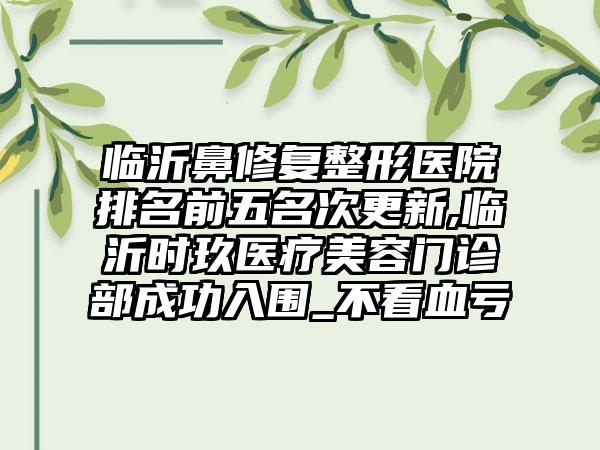 临沂鼻修复整形医院排名前五名次更新,临沂时玖医疗美容门诊部成功入围_不看血亏